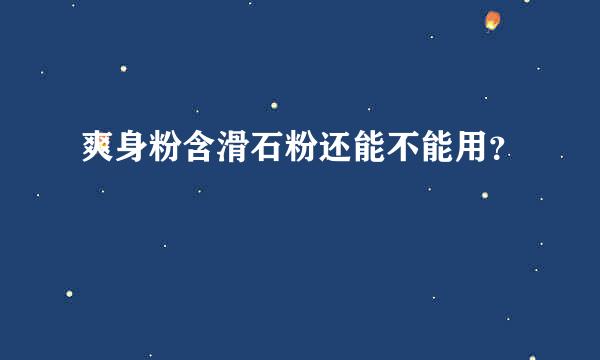 爽身粉含滑石粉还能不能用？